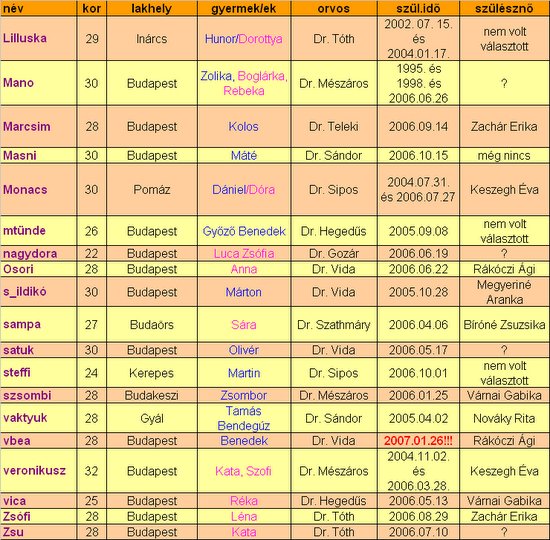 | név | kor | lakhely | gyermek/ek | orvos | szül.idő | szülésznő |
|---|---|---|---|---|---|---|
| Lilluska | 29 | Inárcs | Hunor/Dorottya | Dr. Tóth | 2002. 07. 15. és 2004.01.17. | nem volt választott |
| Mano | 30 | Budapest | Zolika, Boglárka, Rebeka | Dr. Mészáros | 1995. és 1998. és 2006.06.26 | ? |
| Marcsim | 28 | Budapest | Kolos | Dr. Teleki | 2006.09.14 | Zachár Erika |
| Masni | 30 | Budapest | Máté | Dr. Sándor | 2006.10.15 | még nincs |
| Monacs | 30 | Pomáz | Dániel/Dóra | Dr. Sipos | 2004.07.31. és 2006.07.27 | Keszegh Éva |
| mtünde | 26 | Budapest | Győző Benedek | Dr. Hegedűs | 2005.09.08 | nem volt választott |
| nagydora | 22 | Budapest | Luca Zsófia | Dr. Gozár | 2006.06.19 | ? |
| Osori | 28 | Budapest | Anna | Dr. Vida | 2006.06.22 | Rákóczi Ági |
| s_ildikó | 30 | Budapest | Márton | Dr. Vida | 2005.10.28 | Megyeriné Aranka |
| sampa | 27 | Budaörs | Sára | Dr. Szathmáry | 2006.04.06 | Bíróné Zsuzsika |
| satuk | 30 | Budapest | Olivér | Dr. Vida | 2006.05.17 | ? |
| steffi | 24 | Kerepes | Martin | Dr. Sipos | 2006.10.01 | nem volt választott |
| szsombi | 28 | Budakeszi | Zsombor | Dr. Mészáros | 2006.01.25 | Várnai Gabika |
| vaktyuk | 28 | Gyál | Tamás Bendegúz | Dr. Sándor | 2005.04.02 | Nováky Rita |
| vbea | 28 | Budapest | Benedek | Dr. Vida | 2007.01.26!!! | Rákóczi Ági |
| veronikusz | 32 | Budapest | Kata, Szofi | Dr. Mészáros | 2004.11.02. és 2006.03.28. | Keszegh Éva |
| vica | 25 | Budapest | Réka | Dr. Hegedűs | 2006.05.13 | Várnai Gabika |
| Zsófi | 28 | Budapest | Léna | Dr. Tóth | 2006.08.29 | Zachár Erika |
| Zsu | 28 | Budapest | Kata | Dr. Tóth | 2006.07.10 | ? |